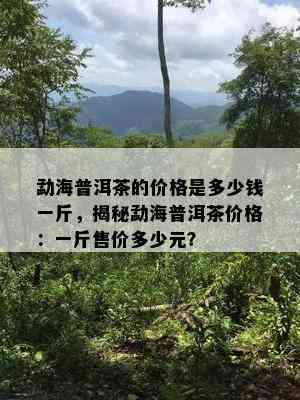 勐海普洱茶的价格是多少钱一斤，揭秘勐海普洱茶价格：一斤售价多少元?